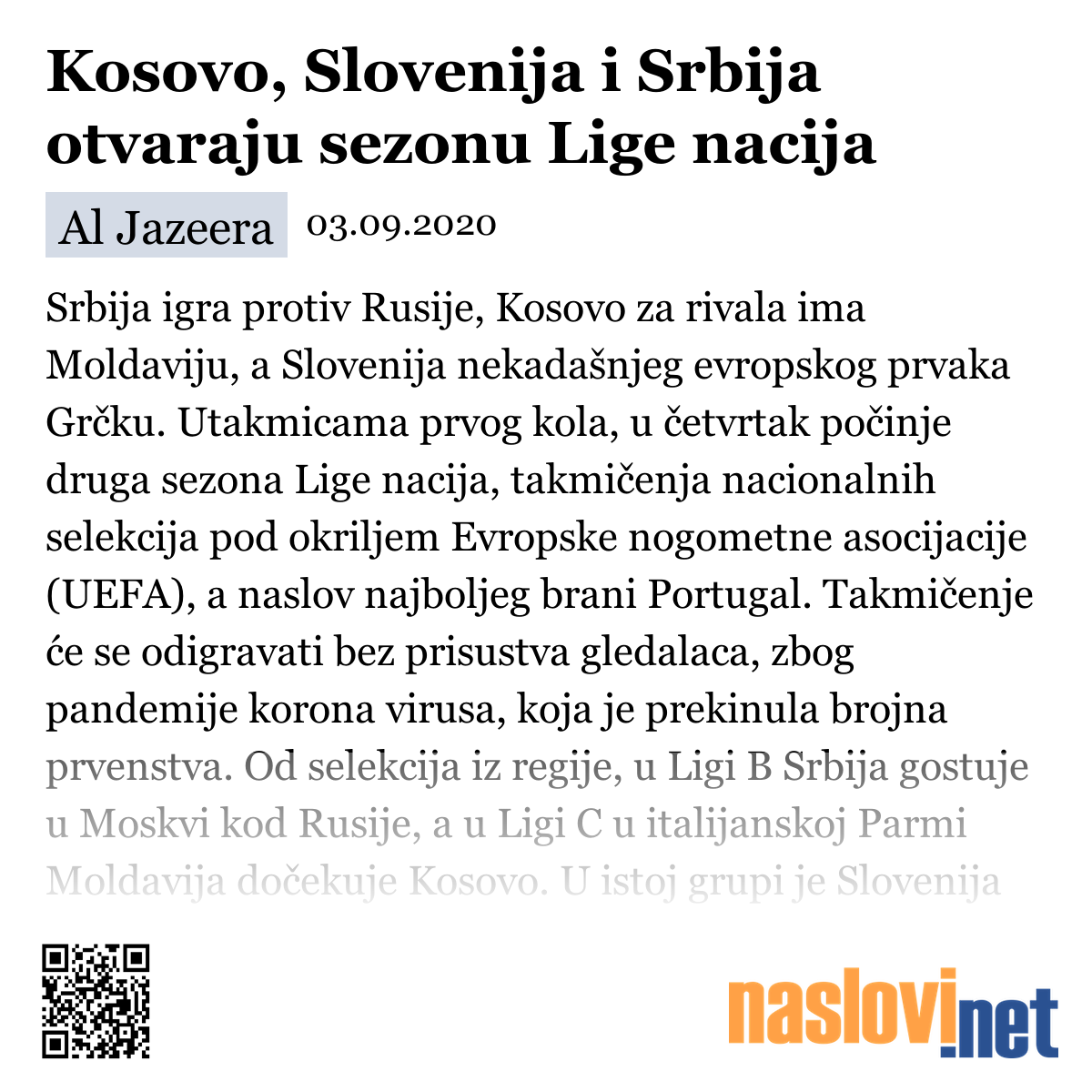 Kosovo, Slovenija i Srbija otvaraju sezonu Lige nacija

Al Jazeera 03.09.2020

Srbija igra protiv Rusije, Kosovo za rivala ima Moldaviju, a Slovenija nekadašnjeg evropskog prvaka Grčku. Utakmicama prvog kola, u četvrtak počinje druga sezona Lige nacija, takmičenja nacionalnih selekcija pod okriljem Evropske nogometne asocijacije (UEFA), a naslov najboljeg brani Portugal. Takmičenje će se odigravati bez prisustva gledalaca, zbog pandemije korona virusa, koja je prekinula brojna prvenstva. Od selekcija iz regije, u Ligi B Srbija gostuje u Moskvi kod Rusije, a u Ligi C u italijanskoj Parmi Moldavija dočekuje Kosovo. U istoj grupi je Slovenija

naslovi.net